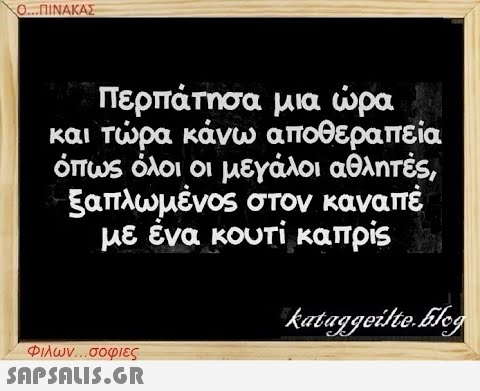 Ο...ΠΙΝΑΚΑΣ

Περπάτησα μια ώρα και τώρα κάνω αποθεραπεία όπως όλοι οι μεγάλοι αθλητές, ξαπλωμένος στον καναπέ με ένα κουτί καπρίς

kataggeilte.blog

Φιλων...σοφιες

SAPSALIS.GR